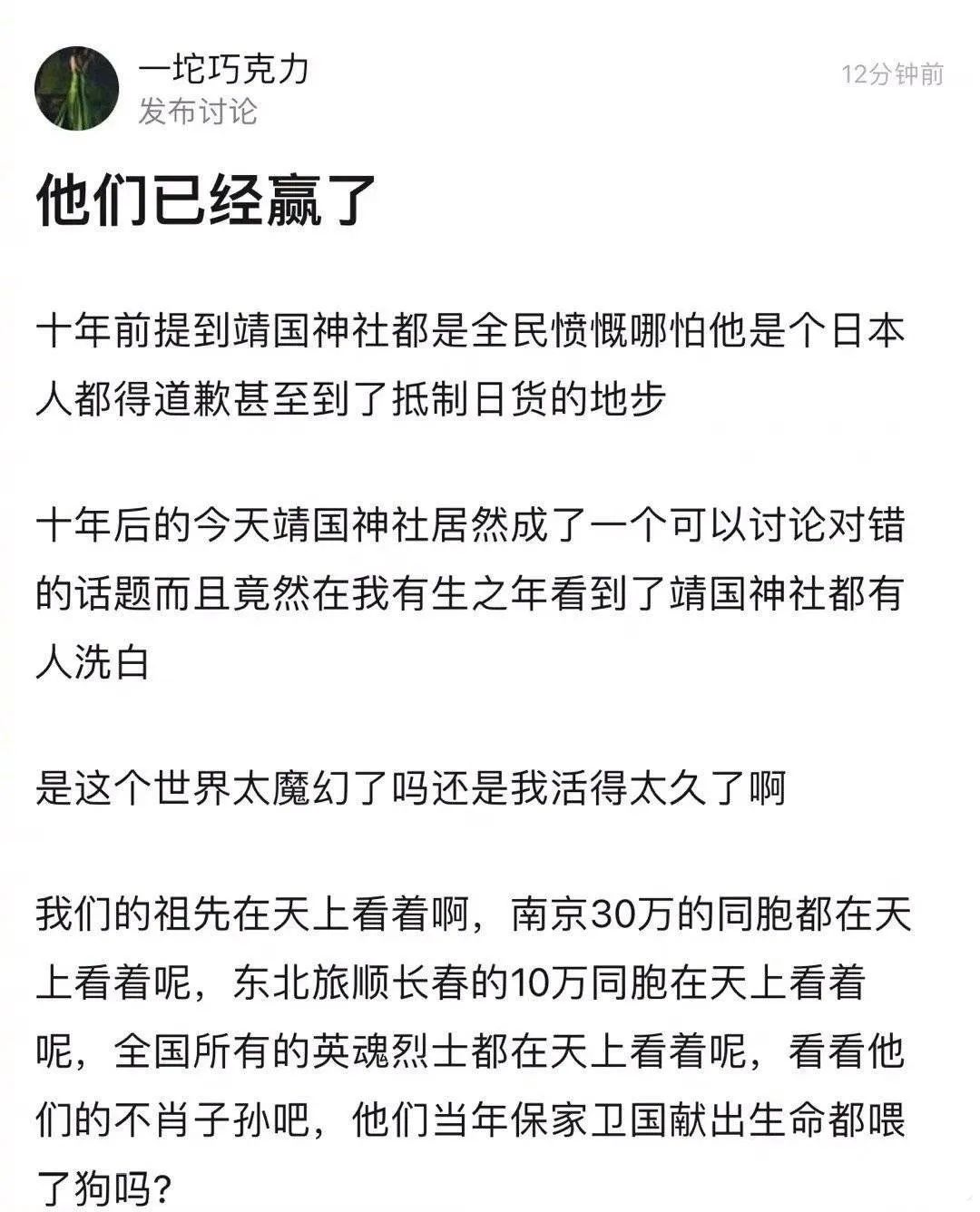 一坨巧克力
发布讨论
12分钟前

他们已经赢了

十年前提到靖国神社都是全民愤慨哪怕他是个日本人都得道歉甚至到了抵制日货的地步

十年后的今天靖国神社居然成了一个可以讨论对错的话题而且竟然在我有生之年看到了靖国神社都有人洗白

是这个世界太魔幻了吗还是我活得太久了啊

我们的祖先在天上看着啊，南京30万的同胞都在天上看着呢，东北旅顺长春的10万同胞在天上看着呢，全国所有的英魂烈士都在天上看着呢，看看他们的不肖子孙吧，他们当年保家卫国献出生命都喂了狗吗？